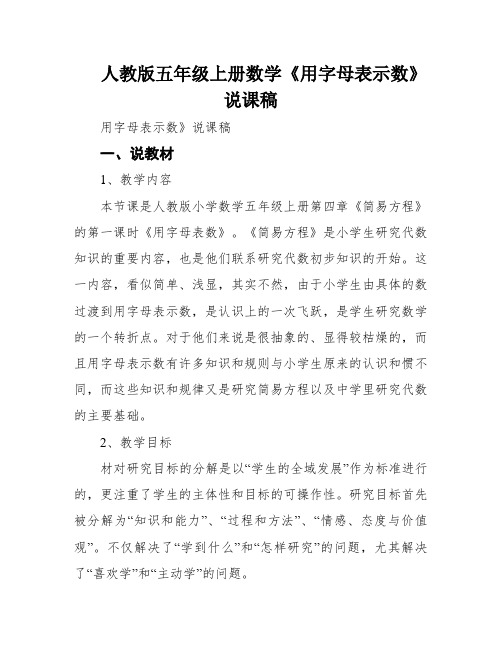 人教版五年级上册数学《用字母表示数》说课稿

用字母表示数》说课稿

一、说教材

1、教学内容

本节课是人教版小学数学五年级上册第四章《简易方程》的第一课时《用字母表数》。《简易方程》是小学生研究代数知识的重要内容，也是他们联系研究代数初步知识的开始。这一内容，看似简单、浅显，其实不然，由于小学生由具体的数过渡到用字母表示数，是认识上的一次飞跃，是学生研究数学的一个转折点。对于他们来说是很抽象的、显得较枯燥的，而且用字母表示数有许多知识和规则与小学生原来的认识和惯不同，而这些知识和规律又是研究简易方程以及中学里研究代数的主要基础。

2、教学目标

材对研究目标的分解是以“学生的全域发展”作为标准进行的，更注重了学生的主体性和目标的可操作性。研究目标首先被分解为“知识和能力”、“过程和方法”、“情感、态度与价值观”。不仅解决了“学到什么”和“怎样研究”的问题，尤其解决了“喜欢学”和“主动学”的问题。